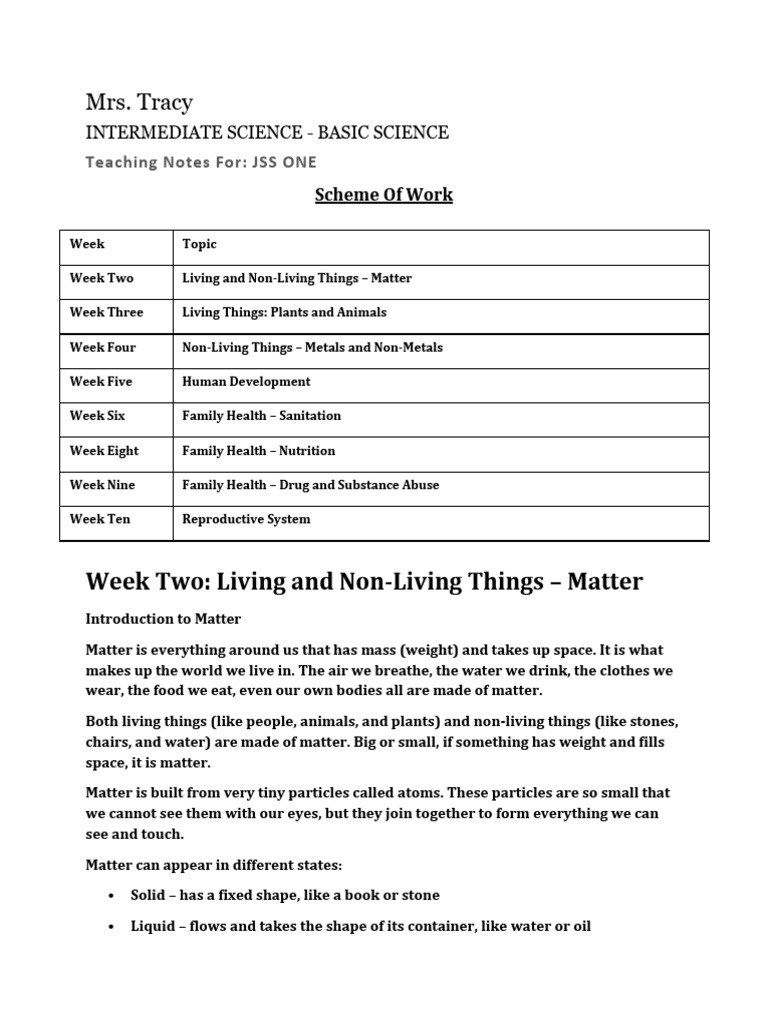 Mrs. Tracy

INTERMEDIATE SCIENCE - BASIC SCIENCE

Teaching Notes For: JSS ONE

Scheme Of Work

| Week | Topic |
|---|---|
| Week Two | Living and Non-Living Things – Matter |
| Week Three | Living Things: Plants and Animals |
| Week Four | Non-Living Things – Metals and Non-Metals |
| Week Five | Human Development |
| Week Six | Family Health – Sanitation |
| Week Eight | Family Health – Nutrition |
| Week Nine | Family Health – Drug and Substance Abuse |
| Week Ten | Reproductive System |

Week Two: Living and Non-Living Things – Matter

Introduction to Matter

Matter is everything around us that has mass (weight) and takes up space. It is what makes up the world we live in. The air we breathe, the water we drink, the clothes we wear, the food we eat, even our own bodies all are made of matter.

Both living things (like people, animals, and plants) and non-living things (like stones, chairs, and water) are made of matter. Big or small, if something has weight and fills space, it is matter.

Matter is built from very tiny particles called atoms. These particles are so small that we cannot see them with our eyes, but they join together to form everything we can see and touch.

Matter can appear in different states:

• Solid – has a fixed shape, like a book or stone

• Liquid – flows and takes the shape of its container, like water or oil